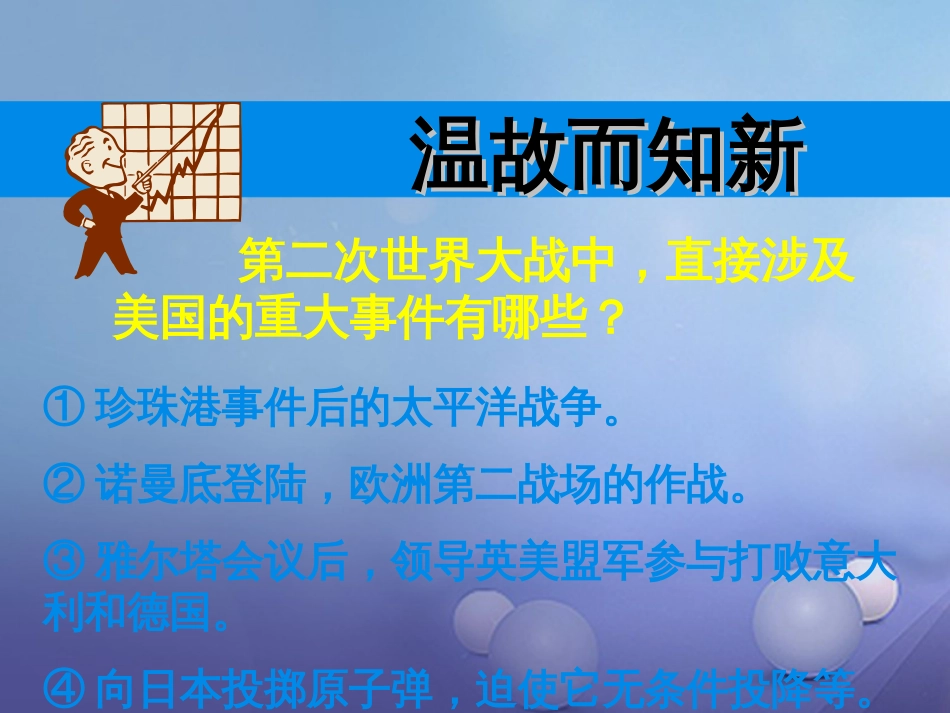 温故而知新

第二次世界大战中，直接涉及美国的重大事件有哪些？

① 珍珠港事件后的太平洋战争。

② 诺曼底登陆，欧洲第二战场的作战。

③ 雅尔塔会议后，领导英美盟军参与打败意大利和德国。

④ 向日本投掷原子弹，迫使它无条件投降等。